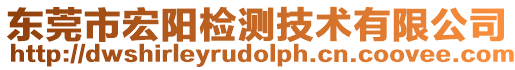 东莞市宏阳检测技术有限公司
http://dwshirleyrudolph.cn.coovee.com